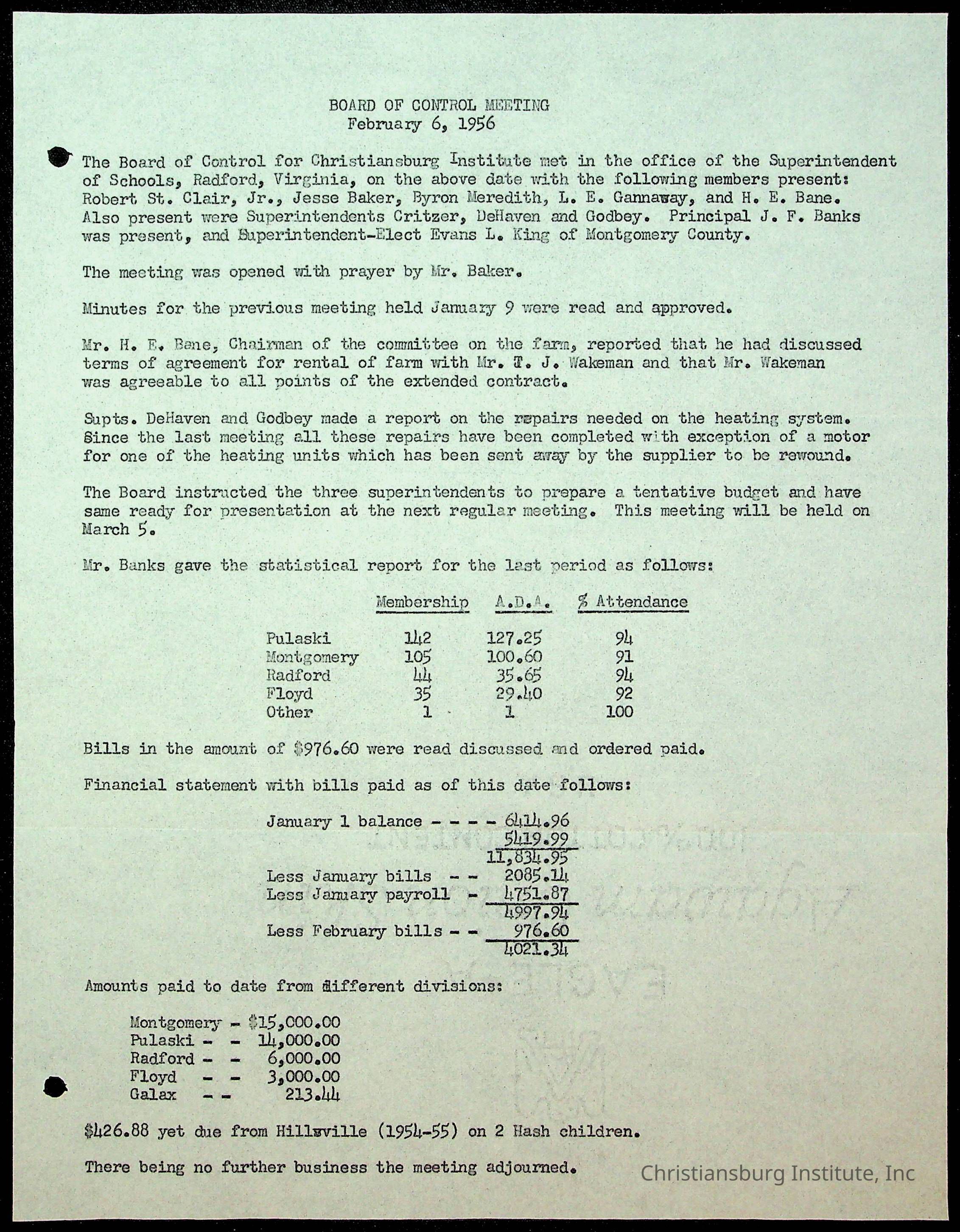 BOARD OF CONTROL MEETING
February 6, 1956

The Board of Control for Christiansburg Institute met in the office of the Superintendent of Schools, Radford, Virginia, on the above date with the following members present: Robert St. Clair, Jr., Jesse Baker, Byron Meredith, L. E. Gannaway, and H. E. Bane. Also present were Superintendents Critzer, DeHaven and Godbey. Principal J. F. Banks was present, and Superintendent-Elect Evans L. King of Montgomery County.

The meeting was opened with prayer by Mr. Baker.

Minutes for the previous meeting held January 9 were read and approved.

Mr. H. E. Bane, Chairman of the committee on the farm, reported that he had discussed terms of agreement for rental of farm with Mr. T. J. Wakeman and that Mr. Wakeman was agreeable to all points of the extended contract.

Supts. DeHaven and Godbey made a report on the repairs needed on the heating system. Since the last meeting all these repairs have been completed with exception of a motor for one of the heating units which has been sent away by the supplier to be rewound.

The Board instructed the three superintendents to prepare a tentative budget and have same ready for presentation at the next regular meeting. This meeting will be held on March 5.

Mr. Banks gave the statistical report for the last period as follows:

| | Membership | A.D.A. | % Attendance |
|---|---|---|---|
| Pulaski | 142 | 127.25 | 94 |
| Montgomery | 105 | 100.60 | 91 |
| Radford | 44 | 35.65 | 94 |
| Floyd | 35 | 29.40 | 92 |
| Other | 1 | 1 | 100 |

Bills in the amount of $976.60 were read discussed and ordered paid.

Financial statement with bills paid as of this date follows:

January 1 balance - - - - 6414.96
5419.99
11,834.95
Less January bills - - 2085.14
Less January payroll - 4751.87
4997.94
Less February bills - - 976.60
4021.34

Amounts paid to date from different divisions:

Montgomery - $15,000.00
Pulaski - - 14,000.00
Radford - - 6,000.00
Floyd - - 3,000.00
Galax - - 213.44

$426.88 yet due from Hillsville (1954-55) on 2 Hash children.

There being no further business the meeting adjourned.

Christiansburg Institute, Inc